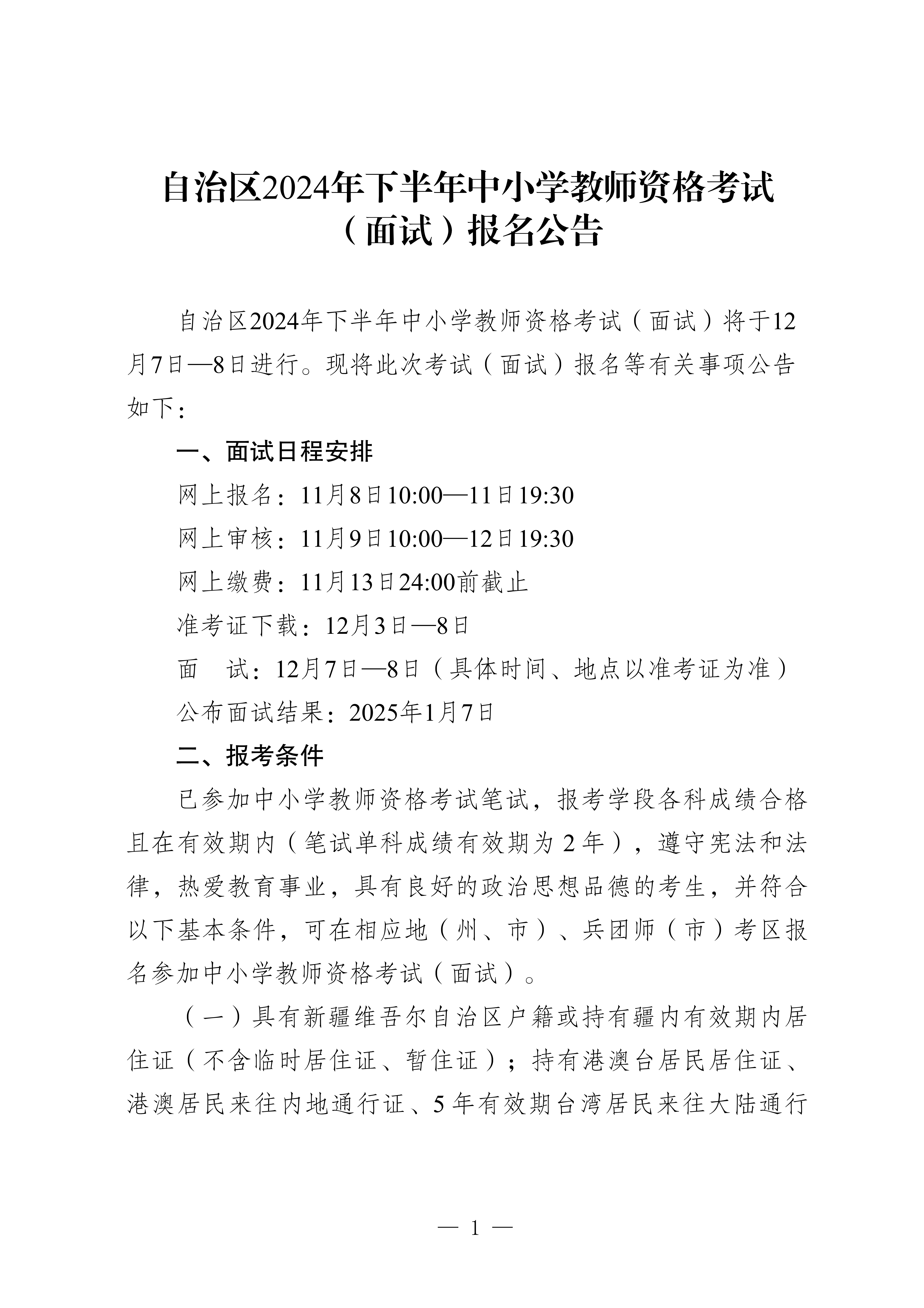 自治区2024年下半年中小学教师资格考试（面试）报名公告

自治区2024年下半年中小学教师资格考试（面试）将于12月7日—8日进行。现将此次考试（面试）报名等有关事项公告如下：

一、面试日程安排

网上报名：11月8日10:00—11日19:30

网上审核：11月9日10:00—12日19:30

网上缴费：11月13日24:00前截止

准考证下载：12月3日—8日

面　试：12月7日—8日（具体时间、地点以准考证为准）

公布面试结果：2025年1月7日

二、报考条件

已参加中小学教师资格考试笔试，报考学段各科成绩合格且在有效期内（笔试单科成绩有效期为2年），遵守宪法和法律，热爱教育事业，具有良好的政治思想品德的考生，并符合以下基本条件，可在相应地（州、市）、兵团师（市）考区报名参加中小学教师资格考试（面试）。

（一）具有新疆维吾尔自治区户籍或持有疆内有效期内居住证（不含临时居住证、暂住证）；持有港澳台居民居住证、港澳居民来往内地通行证、5年有效期台湾居民来往大陆通行

— 1 —